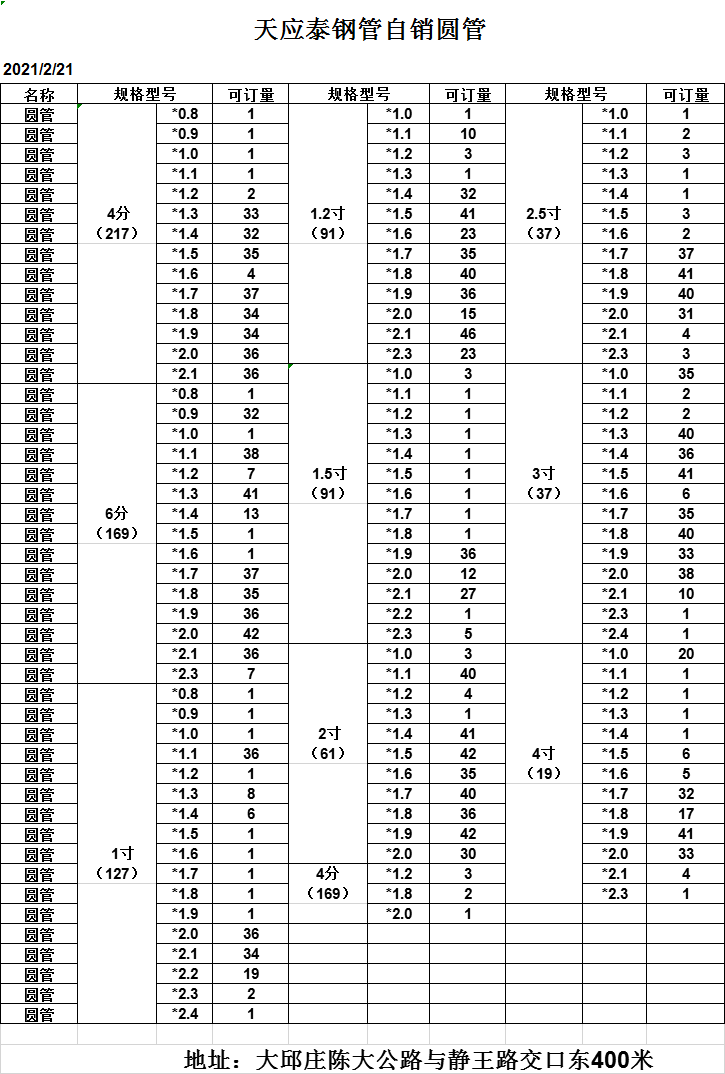 天应泰钢管自销圆管

2021/2/21

| 名称 | 规格型号 | | 可订量 | 规格型号 | | 可订量 | 规格型号 | | 可订量 |
|---|---|---|---|---|---|---|---|---|---|
| 圆管 | 4分（217） | *0.8 | 1 | 1.2寸（91） | *1.0 | 1 | 2.5寸（37） | *1.0 | 1 |
| 圆管 | | *0.9 | 1 | | *1.1 | 10 | | *1.1 | 2 |
| 圆管 | | *1.0 | 1 | | *1.2 | 3 | | *1.2 | 3 |
| 圆管 | | *1.1 | 1 | | *1.3 | 1 | | *1.3 | 1 |
| 圆管 | | *1.2 | 2 | | *1.4 | 32 | | *1.4 | 1 |
| 圆管 | | *1.3 | 33 | | *1.5 | 41 | | *1.5 | 3 |
| 圆管 | | *1.4 | 32 | | *1.6 | 23 | | *1.6 | 2 |
| 圆管 | | *1.5 | 35 | | *1.7 | 35 | | *1.7 | 37 |
| 圆管 | | *1.6 | 4 | | *1.8 | 40 | | *1.8 | 41 |
| 圆管 | | *1.7 | 37 | | *1.9 | 36 | | *1.9 | 40 |
| 圆管 | | *1.8 | 34 | | *2.0 | 15 | | *2.0 | 31 |
| 圆管 | | *1.9 | 34 | | *2.1 | 46 | | *2.1 | 4 |
| 圆管 | | *2.0 | 36 | | *2.3 | 23 | | *2.3 | 3 |
| 圆管 | | *2.1 | 36 | 1.5寸（91） | *1.0 | 3 | 3寸（37） | *1.0 | 35 |
| 圆管 | 6分（169） | *0.8 | 1 | | *1.1 | 1 | | *1.1 | 2 |
| 圆管 | | *0.9 | 32 | | *1.2 | 1 | | *1.2 | 2 |
| 圆管 | | *1.0 | 1 | | *1.3 | 1 | | *1.3 | 40 |
| 圆管 | | *1.1 | 38 | | *1.4 | 1 | | *1.4 | 36 |
| 圆管 | | *1.2 | 7 | | *1.5 | 1 | | *1.5 | 41 |
| 圆管 | | *1.3 | 41 | | *1.6 | 1 | | *1.6 | 6 |
| 圆管 | | *1.4 | 13 | | *1.7 | 1 | | *1.7 | 35 |
| 圆管 | | *1.5 | 1 | | *1.8 | 1 | | *1.8 | 40 |
| 圆管 | | *1.6 | 1 | | *1.9 | 36 | | *1.9 | 33 |
| 圆管 | | *1.7 | 37 | | *2.0 | 12 | | *2.0 | 38 |
| 圆管 | | *1.8 | 35 | | *2.1 | 27 | | *2.1 | 10 |
| 圆管 | | *1.9 | 36 | | *2.2 | 1 | | *2.3 | 1 |
| 圆管 | | *2.0 | 42 | | *2.3 | 5 | | *2.4 | 1 |
| 圆管 | | *2.1 | 36 | 2寸（61） | *1.0 | 3 | 4寸（19） | *1.0 | 20 |
| 圆管 | | *2.3 | 7 | | *1.1 | 40 | | *1.1 | 1 |
| 圆管 | 1寸（127） | *0.8 | 1 | | *1.2 | 4 | | *1.2 | 1 |
| 圆管 | | *0.9 | 1 | | *1.3 | 1 | | *1.3 | 1 |
| 圆管 | | *1.0 | 1 | | *1.4 | 41 | | *1.4 | 1 |
| 圆管 | | *1.1 | 36 | | *1.5 | 42 | | *1.5 | 6 |
| 圆管 | | *1.2 | 1 | | *1.6 | 35 | | *1.6 | 5 |
| 圆管 | | *1.3 | 8 | | *1.7 | 40 | | *1.7 | 32 |
| 圆管 | | *1.4 | 6 | | *1.8 | 36 | | *1.8 | 17 |
| 圆管 | | *1.5 | 1 | | *1.9 | 42 | | *1.9 | 41 |
| 圆管 | | *1.6 | 1 | | *2.0 | 30 | | *2.0 | 33 |
| 圆管 | | *1.7 | 1 | 4分（169） | *1.2 | 3 | | *2.1 | 4 |
| 圆管 | | *1.8 | 1 | | *1.8 | 2 | | *2.3 | 1 |
| 圆管 | | *1.9 | 1 | | *2.0 | 1 | | | |
| 圆管 | | *2.0 | 36 | | | | | | |
| 圆管 | | *2.1 | 34 | | | | | | |
| 圆管 | | *2.2 | 19 | | | | | | |
| 圆管 | | *2.3 | 2 | | | | | | |
| 圆管 | | *2.4 | 1 | | | | | | |

地址：大邱庄陈大公路与静王路交口东400米